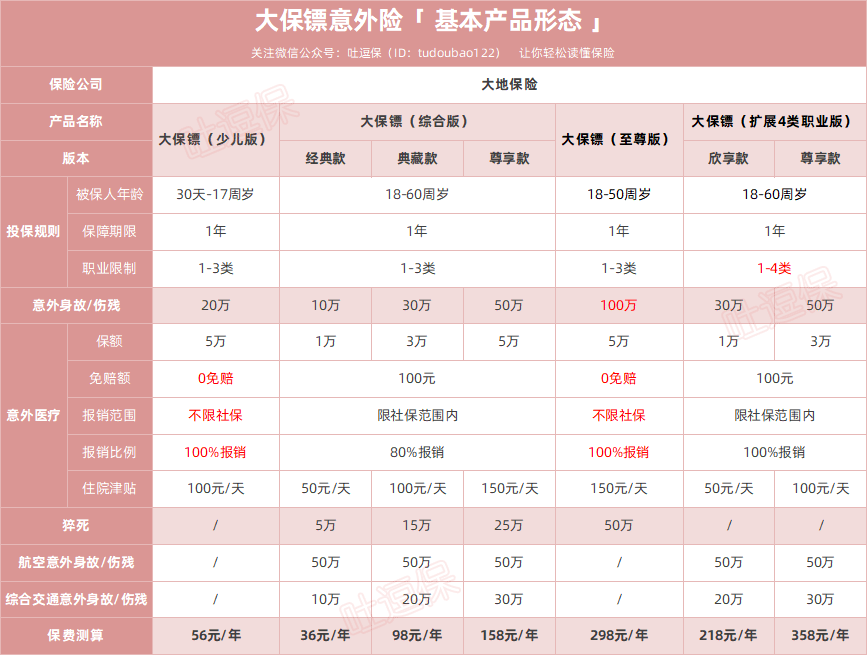 大保镖意外险「 基本产品形态 」

关注微信公众号：吐逗保（ID：tudoubao122） 让你轻松读懂保险

| 保险公司 | | 大地保险 | | | | | | |
|---|---|---|---|---|---|---|---|---|
| 产品名称 | | 大保镖（少儿版） | 大保镖（综合版） | | | 大保镖（至尊版） | 大保镖（扩展4类职业版） | |
| 版本 | | | 经典款 | 典藏款 | 尊享款 | | 欣享款 | 尊享款 |
| 投保规则 | 被保人年龄 | 30天-17周岁 | 18-60周岁 | | | 18-50周岁 | 18-60周岁 | |
| | 保障期限 | 1年 | 1年 | | | 1年 | 1年 | |
| | 职业限制 | 1-3类 | 1-3类 | | | 1-3类 | 1-4类 | |
| 意外身故/伤残 | | 20万 | 10万 | 30万 | 50万 | 100万 | 30万 | 50万 |
| 意外医疗 | 保额 | 5万 | 1万 | 3万 | 5万 | 5万 | 1万 | 3万 |
| | 免赔额 | 0免赔 | 100元 | | | 0免赔 | 100元 | |
| | 报销范围 | 不限社保 | 限社保范围内 | | | 不限社保 | 限社保范围内 | |
| | 报销比例 | 100%报销 | 80%报销 | | | 100%报销 | 100%报销 | |
| | 住院津贴 | 100元/天 | 50元/天 | 100元/天 | 150元/天 | 150元/天 | 50元/天 | 100元/天 |
| 猝死 | | / | 5万 | 15万 | 25万 | 50万 | / | / |
| 航空意外身故/伤残 | | / | 50万 | 50万 | 50万 | / | 50万 | 50万 |
| 综合交通意外身故/伤残 | | / | 10万 | 20万 | 30万 | / | 20万 | 30万 |
| 保费测算 | | 56元/年 | 36元/年 | 98元/年 | 158元/年 | 298元/年 | 218元/年 | 358元/年 |

吐逗保 吐逗保 吐逗保